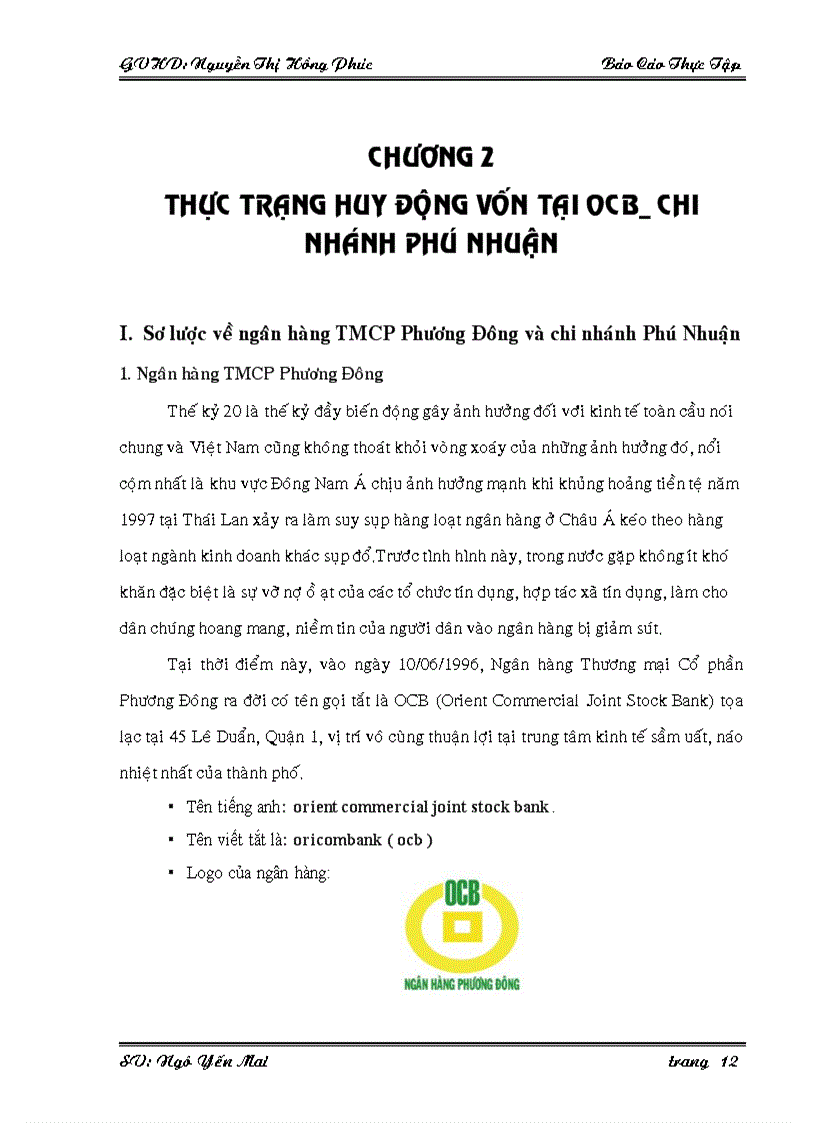 GVHD: Nguyễn Thị Hồng Phúc

Báo Cáo Thực Tập

CHƯƠNG 2
THỰC TRẠNG HUY ĐỘNG VỐN TẠI OCB_ CHI NHÁNH PHÚ NHUẬN

I. Sơ lược về ngân hàng TMCP Phương Đông và chi nhánh Phú Nhuận

1. Ngân hàng TMCP Phương Đông

Thế kỷ 20 là thế kỷ đầy biến động gây ảnh hưởng đối với kinh tế toàn cầu nói chung và Việt Nam cũng không thoát khỏi vòng xoáy của những ảnh hưởng đó, nổi cộm nhất là khu vực Đông Nam Á chịu ảnh hưởng mạnh khi khủng hoảng tiền tệ năm 1997 tại Thái Lan xảy ra làm suy sụp hàng loạt ngân hàng ở Châu Á kéo theo hàng loạt ngành kinh doanh khác sụp đổ.Trước tình hình này, trong nước gặp không ít khó khăn đặc biệt là sự vỡ nợ ồ ạt của các tổ chức tín dụng, hợp tác xã tín dụng, làm cho dân chúng hoang mang, niềm tin của người dân vào ngân hàng bị giảm sút.

Tại thời điểm này, vào ngày 10/06/1996, Ngân hàng Thương mại Cổ phần Phương Đông ra đời có tên gọi tắt là OCB (Orient Commercial Joint Stock Bank) tọa lạc tại 45 Lê Duẩn, Quận 1, vị trí vô cùng thuận lợi tại trung tâm kinh tế sầm uất, náo nhiệt nhất của thành phố.

▪ Tên tiếng anh: orient commercial joint stock bank.
▪ Tên viết tắt là: oricombank ( ocb )
▪ Logo của ngân hàng:

OCB
NGÂN HÀNG PHƯƠNG ĐÔNG

SV: Ngô Yến Mai

trang 12